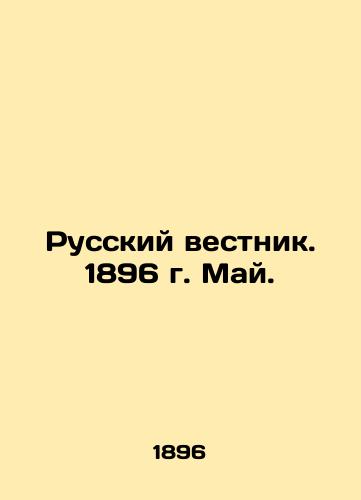 Русский вестник. 1896 г. Май.

1896